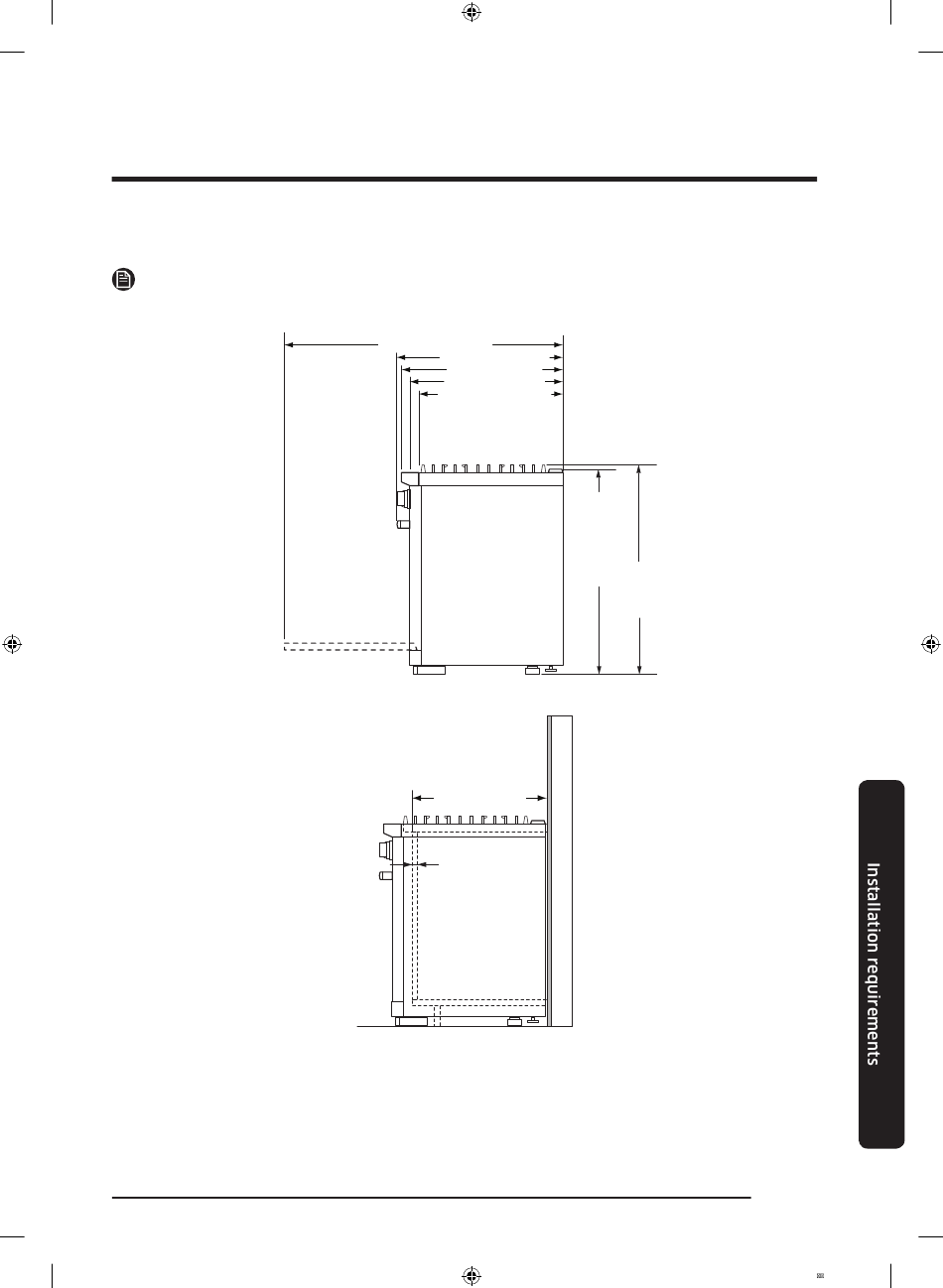 Installation requirements